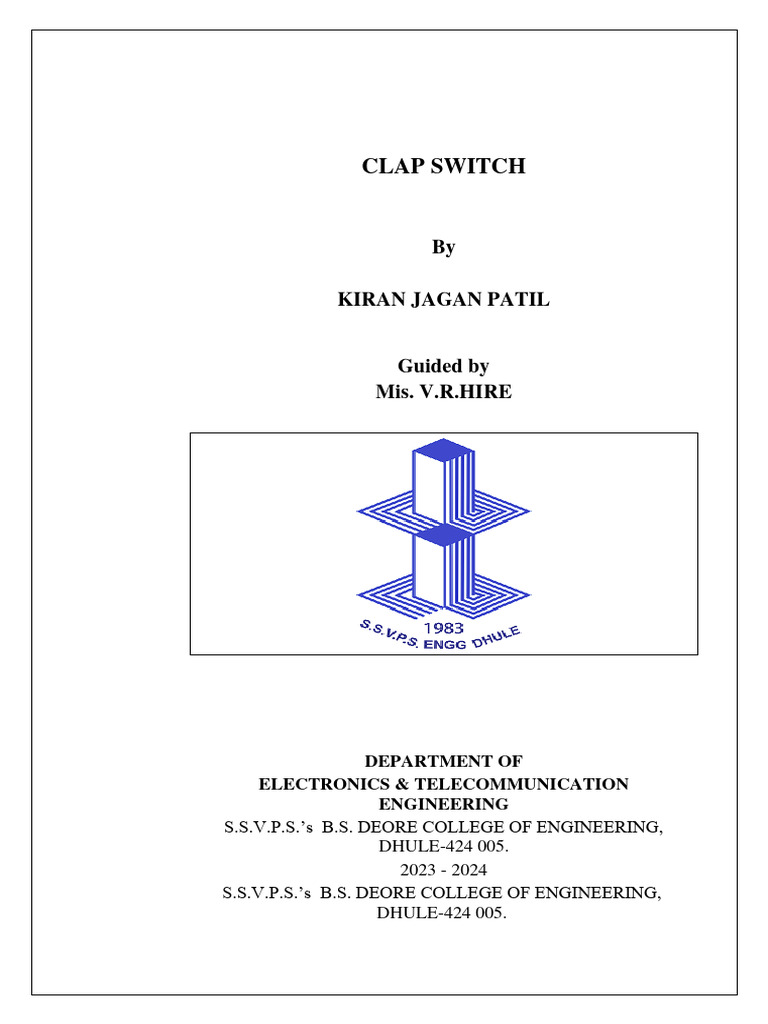 CLAP SWITCH

By

KIRAN JAGAN PATIL

Guided by
Mis. V.R.HIRE

1983
S.S.V.P.S. ENGG DHULE

DEPARTMENT OF
ELECTRONICS & TELECOMMUNICATION ENGINEERING
S.S.V.P.S.'s B.S. DEORE COLLEGE OF ENGINEERING, DHULE-424 005.
2023 - 2024
S.S.V.P.S.'s B.S. DEORE COLLEGE OF ENGINEERING, DHULE-424 005.